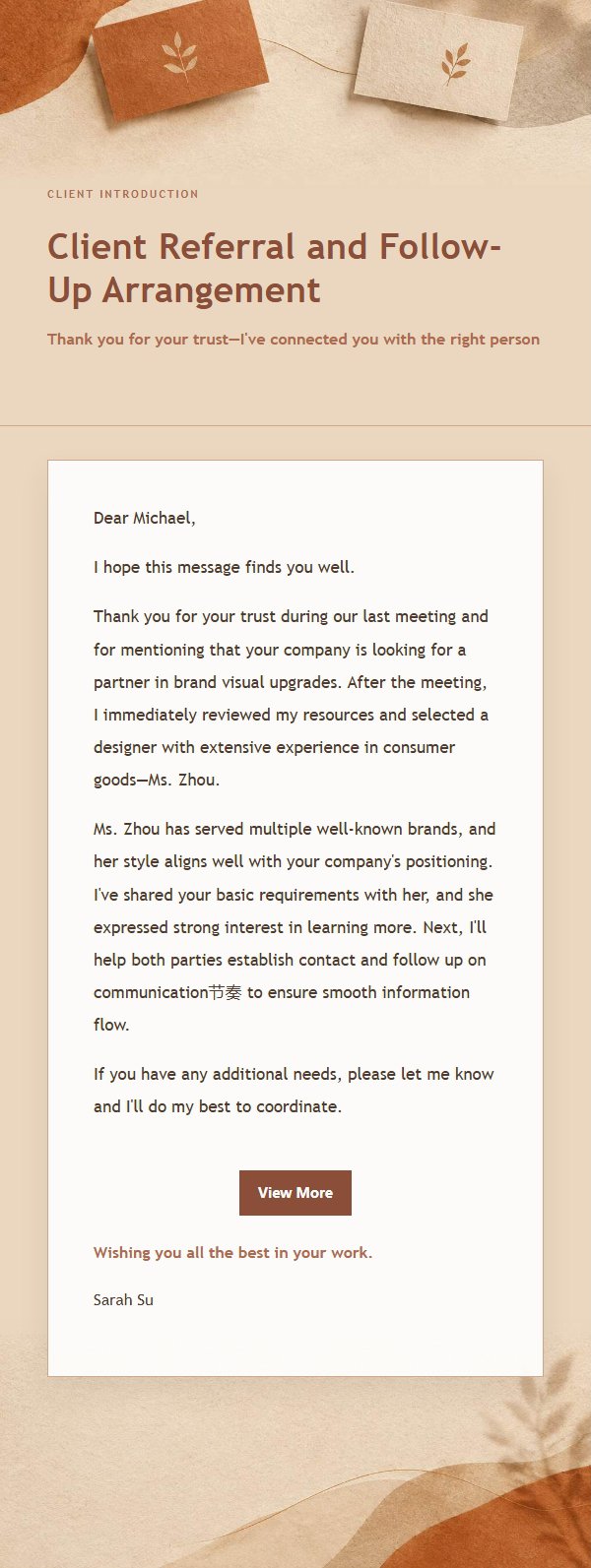 CLIENT INTRODUCTION

Client Referral and Follow-Up Arrangement

Thank you for your trust—I've connected you with the right person

Dear Michael,

I hope this message finds you well.

Thank you for your trust during our last meeting and for mentioning that your company is looking for a partner in brand visual upgrades. After the meeting, I immediately reviewed my resources and selected a designer with extensive experience in consumer goods—Ms. Zhou.

Ms. Zhou has served multiple well-known brands, and her style aligns well with your company's positioning. I've shared your basic requirements with her, and she expressed strong interest in learning more. Next, I'll help both parties establish contact and follow up on communication节奏 to ensure smooth information flow.

If you have any additional needs, please let me know and I'll do my best to coordinate.

View More

Wishing you all the best in your work.

Sarah Su